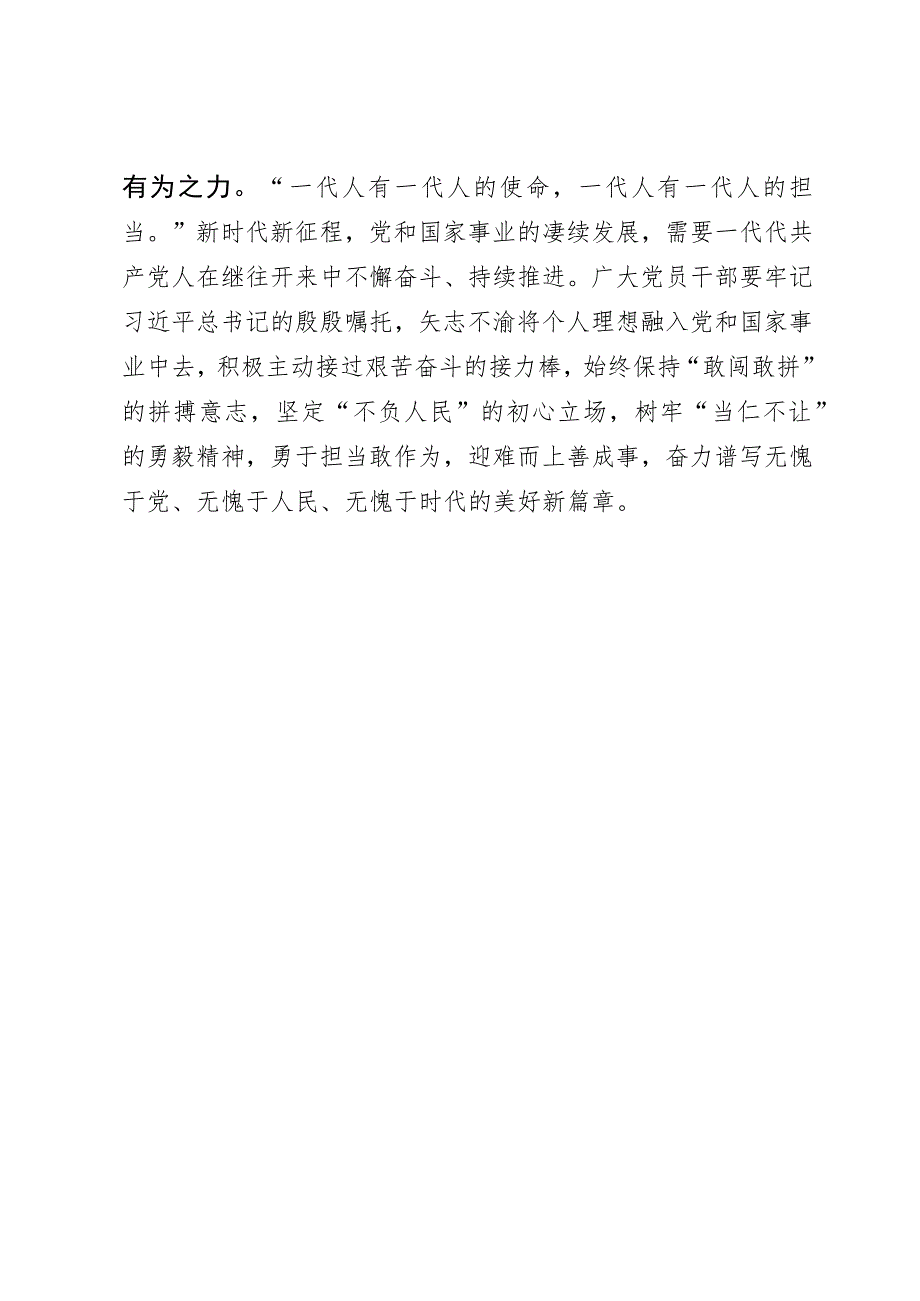 有为之力。“一代人有一代人的使命，一代人有一代人的担当。”新时代新征程，党和国家事业的凄续发展，需要一代代共产党人在继往开来中不懈奋斗、持续推进。广大党员干部要牢记习近平总书记的殷殷嘱托，矢志不渝将个人理想融入党和国家事业中去，积极主动接过艰苦奋斗的接力棒，始终保持“敢闯敢拼”的拼搏意志，坚定“不负人民”的初心立场，树牢“当仁不让”的勇毅精神，勇于担当敢作为，迎难而上善成事，奋力谱写无愧于党、无愧于人民、无愧于时代的美好新篇章。